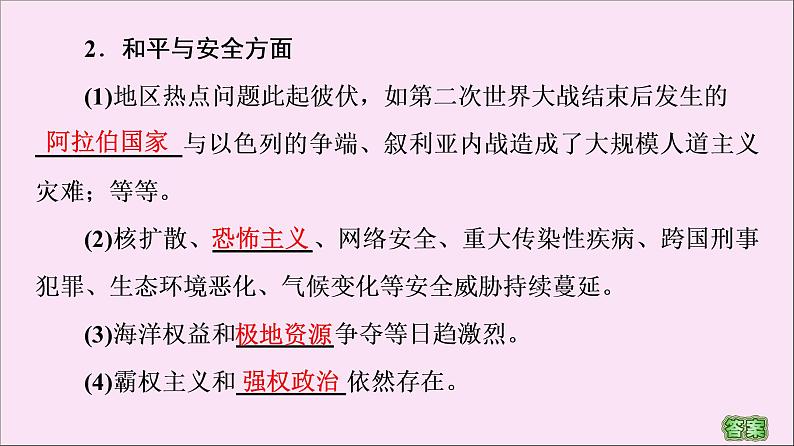 2．和平与安全方面

(1)地区热点问题此起彼伏，如第二次世界大战结束后发生的阿拉伯国家与以色列的争端、叙利亚内战造成了大规模人道主义灾难；等等。

(2)核扩散、恐怖主义、网络安全、重大传染性疾病、跨国刑事犯罪、生态环境恶化、气候变化等安全威胁持续蔓延。

(3)海洋权益和极地资源争夺等日趋激烈。

(4)霸权主义和强权政治依然存在。

答案